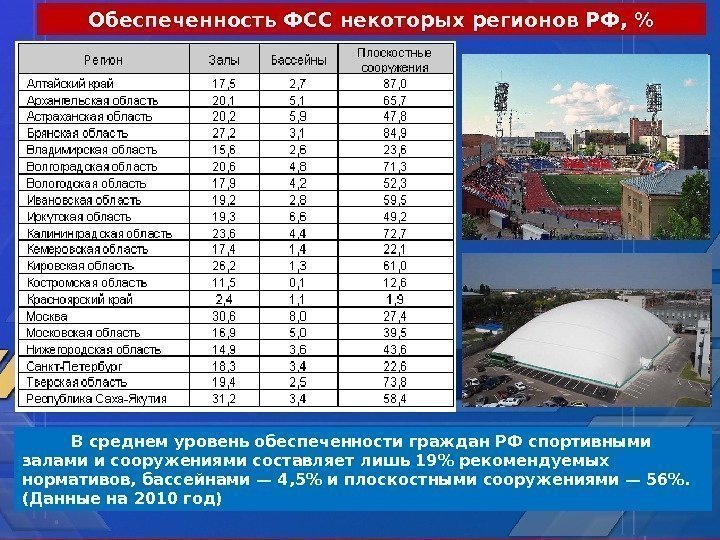 Обеспеченность ФСС некоторых регионов РФ, %

| Регион | Залы | Бассейны | Плоскостные сооружения |
|---|---|---|---|
| Алтайский край | 17,5 | 2,7 | 87,0 |
| Архангельская область | 20,1 | 5,1 | 65,7 |
| Астраханская область | 20,2 | 5,9 | 47,8 |
| Брянская область | 27,2 | 3,1 | 84,9 |
| Владимирская область | 15,6 | 2,6 | 23,6 |
| Волгоградская область | 20,6 | 4,8 | 71,3 |
| Вологодская область | 17,9 | 4,2 | 52,3 |
| Ивановская область | 19,2 | 2,8 | 59,5 |
| Иркутская область | 19,3 | 6,6 | 49,2 |
| Калининградская область | 23,6 | 4,4 | 72,7 |
| Кемеровская область | 17,4 | 1,4 | 22,1 |
| Кировская область | 26,2 | 1,3 | 61,0 |
| Костромская область | 11,5 | 0,1 | 12,6 |
| Красноярский край | 2,4 | 1,1 | 1,9 |
| Москва | 30,6 | 8,0 | 27,4 |
| Московская область | 16,9 | 5,0 | 39,5 |
| Нижегородская область | 14,9 | 3,6 | 43,6 |
| Санкт-Петербург | 18,3 | 3,4 | 22,6 |
| Тверская область | 19,4 | 2,5 | 73,8 |
| Республика Саха-Якутия | 31,2 | 3,4 | 58,4 |

В среднем уровень обеспеченности граждан РФ спортивными залами и сооружениями составляет лишь 19% рекомендуемых нормативов, бассейнами — 4,5% и плоскостными сооружениями — 56%. (Данные на 2010 год)